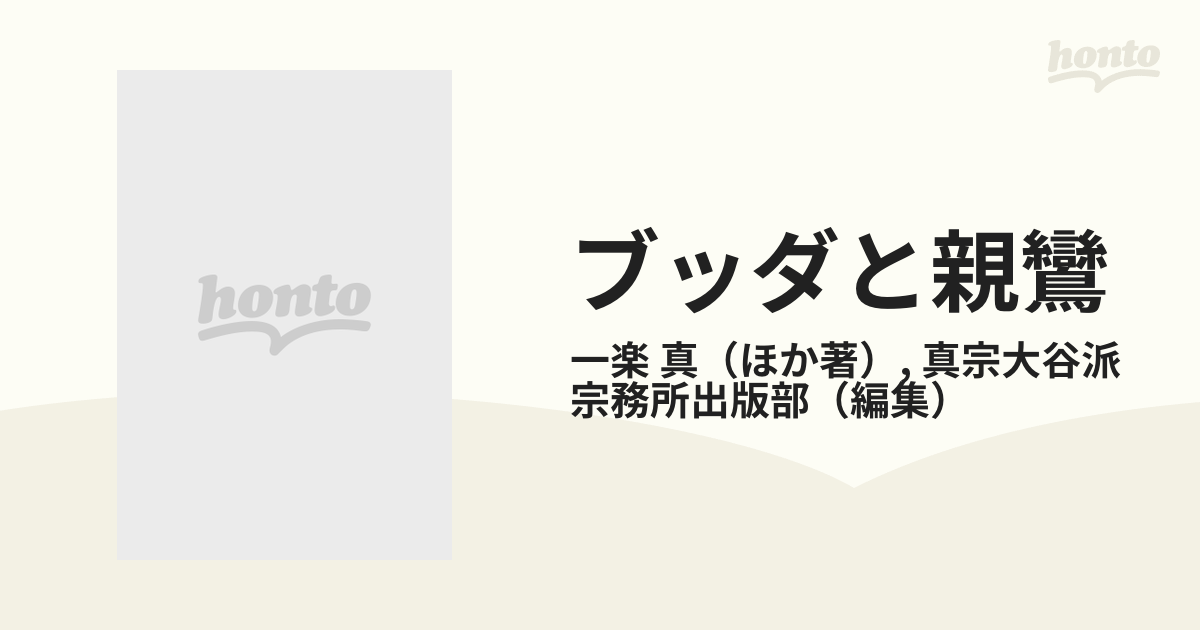 honto

honto

ブッダと親鸞

一楽 真（ほか著）, 真宗大谷派宗務所出版部（編集）